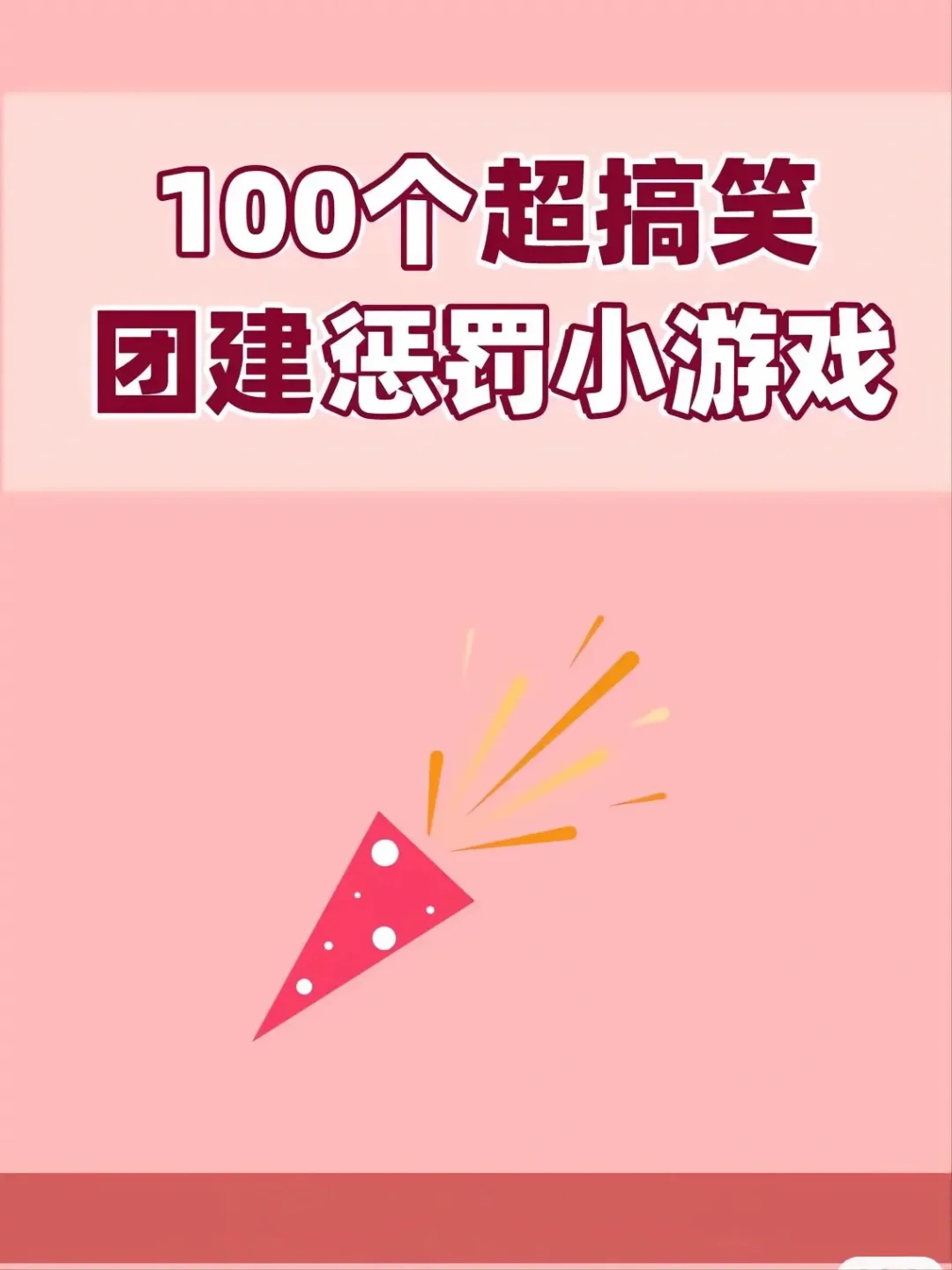 100个超搞笑
团建惩罚小游戏